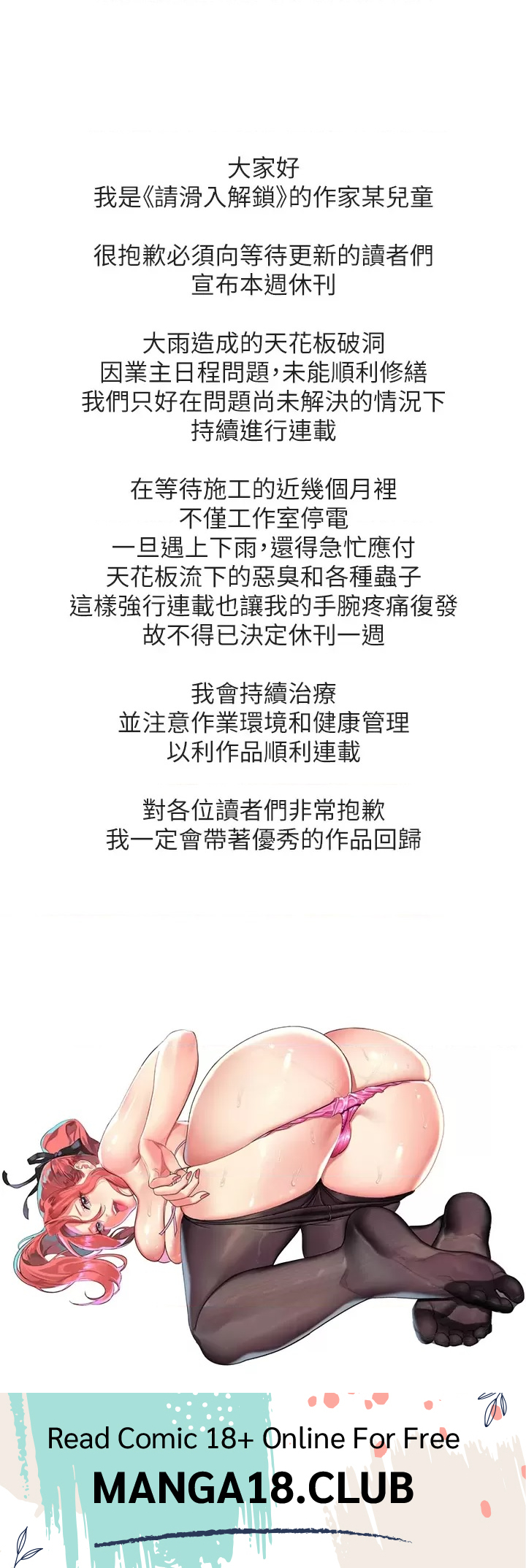 大家好
我是《請滑入解鎖》的作家某兒童

很抱歉必須向等待更新的讀者們
宣布本週休刊

大雨造成的天花板破洞
因業主日程問題,未能順利修繕
我們只好在問題尚未解決的情況下
持續進行連載

在等待施工的近幾個月裡
不僅工作室停電
一旦遇上下雨,還得急忙應付
天花板流下的惡臭和各種蟲子
這樣強行連載也讓我的手腕疼痛復發
故不得已決定休刊一週

我會持續治療
並注意作業環境和健康管理
以利作品順利連載

對各位讀者們非常抱歉
我一定會帶著優秀的作品回歸

Read Comic 18+ Online For Free
MANGA18.CLUB